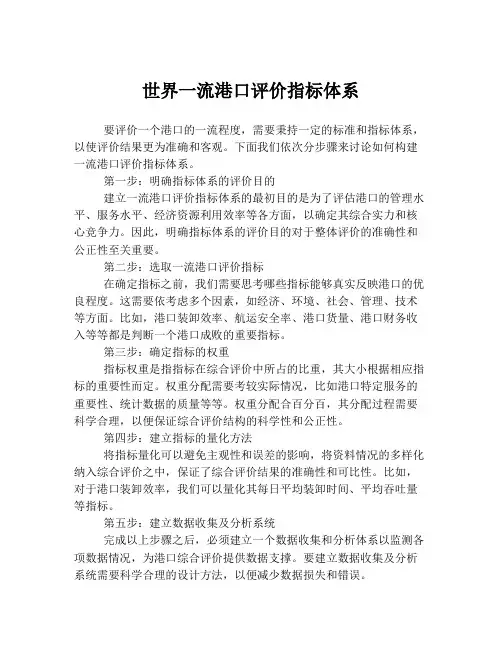 世界一流港口评价指标体系

要评价一个港口的一流程度，需要秉持一定的标准和指标体系，以使评价结果更为准确和客观。下面我们依次分步骤来讨论如何构建一流港口评价指标体系。

第一步：明确指标体系的评价目的

建立一流港口评价指标体系的最初目的是为了评估港口的管理水平、服务水平、经济资源利用效率等各方面，以确定其综合实力和核心竞争力。因此，明确指标体系的评价目的对于整体评价的准确性和公正性至关重要。

第二步：选取一流港口评价指标

在确定指标之前，我们需要思考哪些指标能够真实反映港口的优良程度。这需要依考虑多个因素，如经济、环境、社会、管理、技术等方面。比如，港口装卸效率、航运安全率、港口货量、港口财务收入等等都是判断一个港口成败的重要指标。

第三步：确定指标的权重

指标权重是指指标在综合评价中所占的比重，其大小根据相应指标的重要性而定。权重分配需要考较实际情况，比如港口特定服务的重要性、统计数据的质量等等。权重分配合百分百，其分配过程需要科学合理，以便保证综合评价结构的科学性和公正性。

第四步：建立指标的量化方法

将指标量化可以避免主观性和误差的影响，将资料情况的多样化纳入综合评价之中，保证了综合评价结果的准确性和可比性。比如，对于港口装卸效率，我们可以量化其每日平均装卸时间、平均吞吐量等指标。

第五步：建立数据收集及分析系统

完成以上步骤之后，必须建立一个数据收集和分析体系以监测各项数据情况，为港口综合评价提供数据支撑。要建立数据收集及分析系统需要科学合理的设计方法，以便减少数据损失和错误。